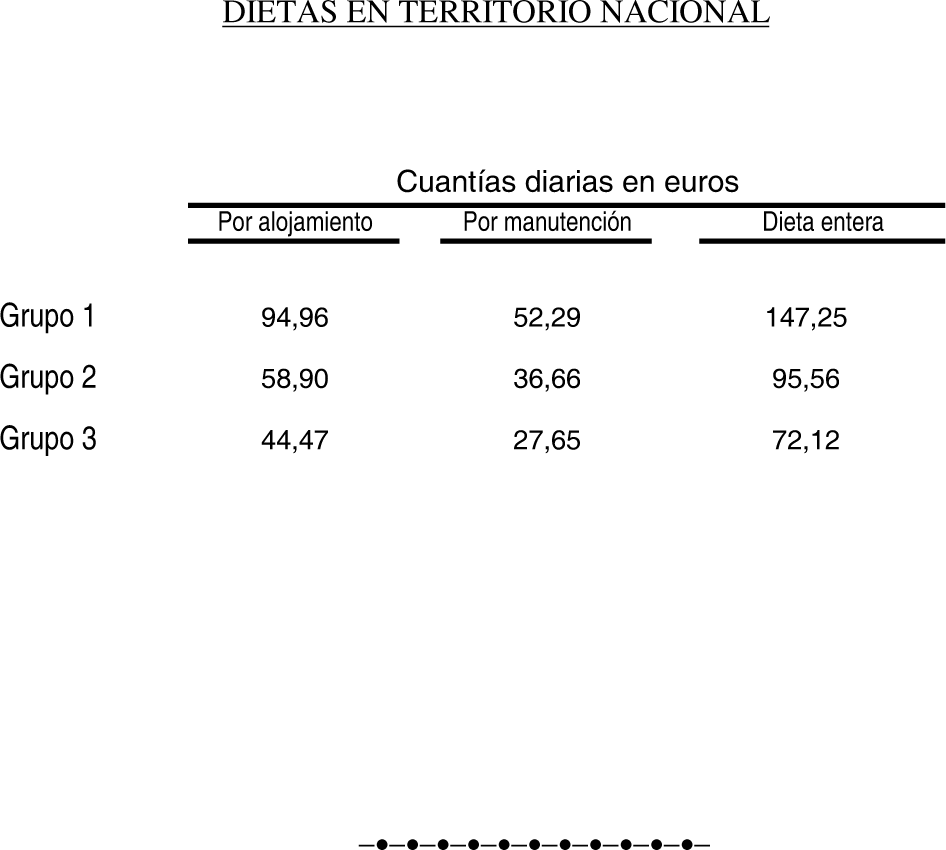 DIETAS EN TERRITORIO NACIONAL

Cuantías diarias en euros

| | Por alojamiento | Por manutención | Dieta entera |
|---|---|---|---|
| Grupo 1 | 94,96 | 52,29 | 147,25 |
| Grupo 2 | 58,90 | 36,66 | 95,56 |
| Grupo 3 | 44,47 | 27,65 | 72,12 |

–•–•–•–•–•–•–•–•–•–•–•–